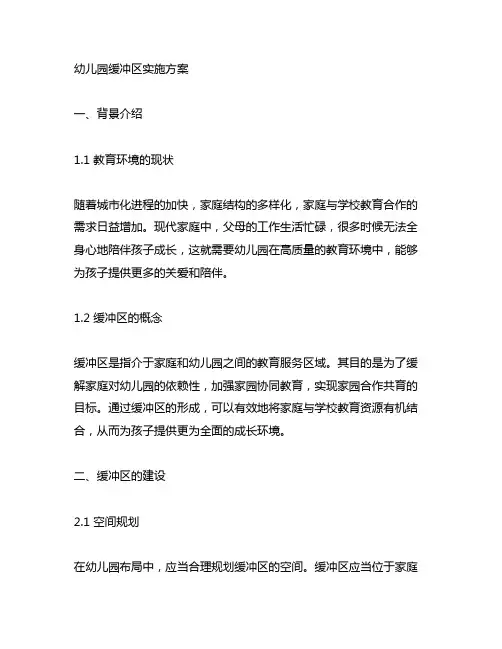 幼儿园缓冲区实施方案

一、背景介绍

1.1 教育环境的现状

随着城市化进程的加快，家庭结构的多样化，家庭与学校教育合作的需求日益增加。现代家庭中，父母的工作生活忙碌，很多时候无法全身心地陪伴孩子成长，这就需要幼儿园在高质量的教育环境中，能够为孩子提供更多的关爱和陪伴。

1.2 缓冲区的概念

缓冲区是指介于家庭和幼儿园之间的教育服务区域。其目的是为了缓解家庭对幼儿园的依赖性，加强家园协同教育，实现家园合作共育的目标。通过缓冲区的形成，可以有效地将家庭与学校教育资源有机结合，从而为孩子提供更为全面的成长环境。

二、缓冲区的建设

2.1 空间规划

在幼儿园布局中，应当合理规划缓冲区的空间。缓冲区应当位于家庭